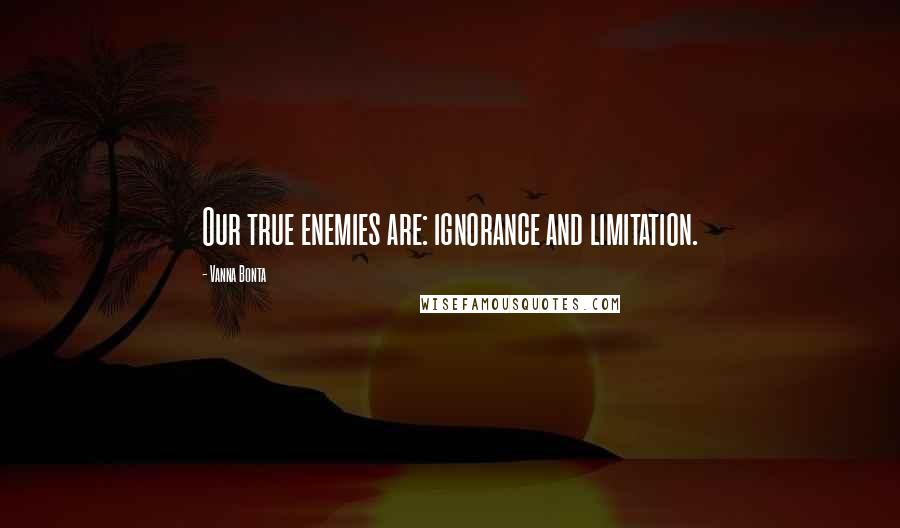 Our true enemies are: ignorance and limitation.

- Vanna Bonta

WISEFAMOUSQUOTES.COM